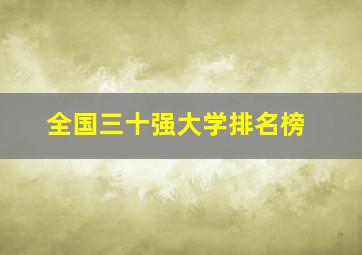 全国三十强大学排名榜